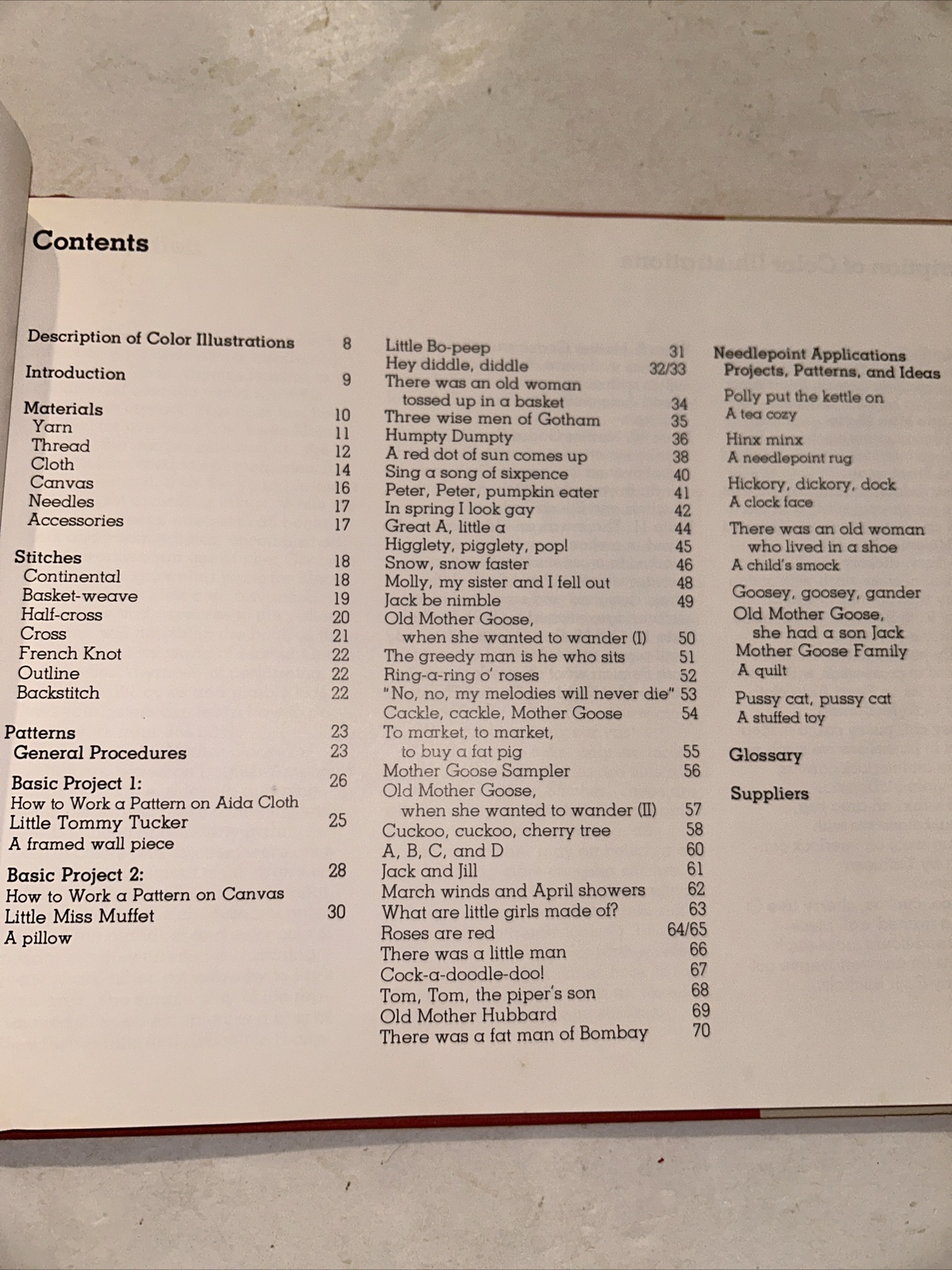 Contents

Description of Color Illustrations 8

Introduction 9

Materials 10
Yarn 11
Thread 12
Cloth 14
Canvas 16
Needles 17
Accessories 17

Stitches 18
Continental 18
Basket-weave 19
Half-cross 20
Cross 21
French Knot 22
Outline 22
Backstitch 22

Patterns 23
General Procedures 23

Basic Project 1: 26
How to Work a Pattern on Aida Cloth
Little Tommy Tucker 25
A framed wall piece

Basic Project 2: 28
How to Work a Pattern on Canvas
Little Miss Muffet 30
A pillow

Little Bo-peep 31
Hey diddle, diddle 32/33
There was an old woman
tossed up in a basket 34
Three wise men of Gotham 35
Humpty Dumpty 36
A red dot of sun comes up 38
Sing a song of sixpence 40
Peter, Peter, pumpkin eater 41
In spring I look gay 42
Great A, little a 44
Higglety, pigglety, pop! 45
Snow, snow faster 46
Molly, my sister and I fell out 48
Jack be nimble 49
Old Mother Goose,
when she wanted to wander (I) 50
The greedy man is he who sits 51
Ring-a-ring o' roses 52
"No, no, my melodies will never die" 53
Cackle, cackle, Mother Goose 54
To market, to market,
to buy a fat pig 55
Mother Goose Sampler 56
Old Mother Goose,
when she wanted to wander (II) 57
Cuckoo, cuckoo, cherry tree 58
A, B, C, and D 60
Jack and Jill 61
March winds and April showers 62
What are little girls made of? 63
Roses are red 64/65
There was a little man 66
Cock-a-doodle-doo! 67
Tom, Tom, the piper's son 68
Old Mother Hubbard 69
There was a fat man of Bombay 70

Needlepoint Applications
Projects, Patterns, and Ideas

Polly put the kettle on
A tea cozy

Hinx minx
A needlepoint rug

Hickory, dickory, dock
A clock face

There was an old woman
who lived in a shoe
A child's smock

Goosey, goosey, gander
Old Mother Goose,
she had a son Jack
Mother Goose Family
A quilt

Pussy cat, pussy cat
A stuffed toy

Glossary

Suppliers